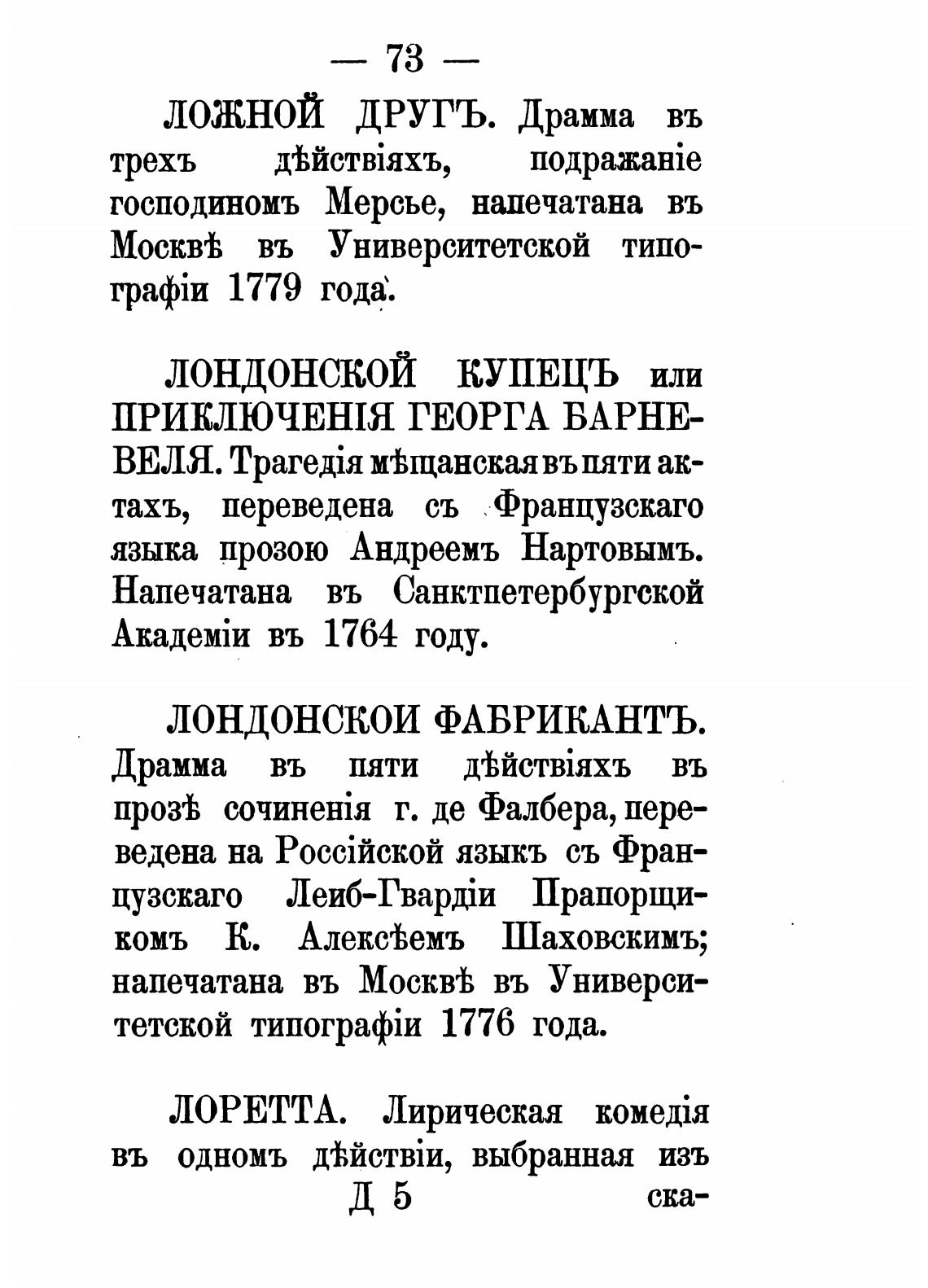 — 73 —

ЛОЖНОЙ ДРУГЪ. Драмма въ трехъ дѣйствіяхъ, подражаніе господиномъ Мерсье, напечатана въ Москвѣ въ Университетской типографіи 1779 года.

ЛОНДОНСКОЙ КУПЕЦЪ или ПРИКЛЮЧЕНІЯ ГЕОРГА БАРНЕВЕЛЯ. Трагедія мѣщанская въ пяти актахъ, переведена съ Французскаго языка прозою Андреемъ Нартовымъ. Напечатана въ Санктпетербургской Академіи въ 1764 году.

ЛОНДОНСКОИ ФАБРИКАНТЪ. Драмма въ пяти дѣйствіяхъ въ прозѣ сочиненія г. де Фалбера, переведена на Россійской языкъ съ Французскаго Леиб-Гвардіи Прапорщикомъ К. Алексѣемъ Шаховскимъ; напечатана въ Москвѣ въ Университетской типографіи 1776 года.

ЛОРЕТТА. Лирическая комедія въ одномъ дѣйствіи, выбранная изъ

Д 5 ска-